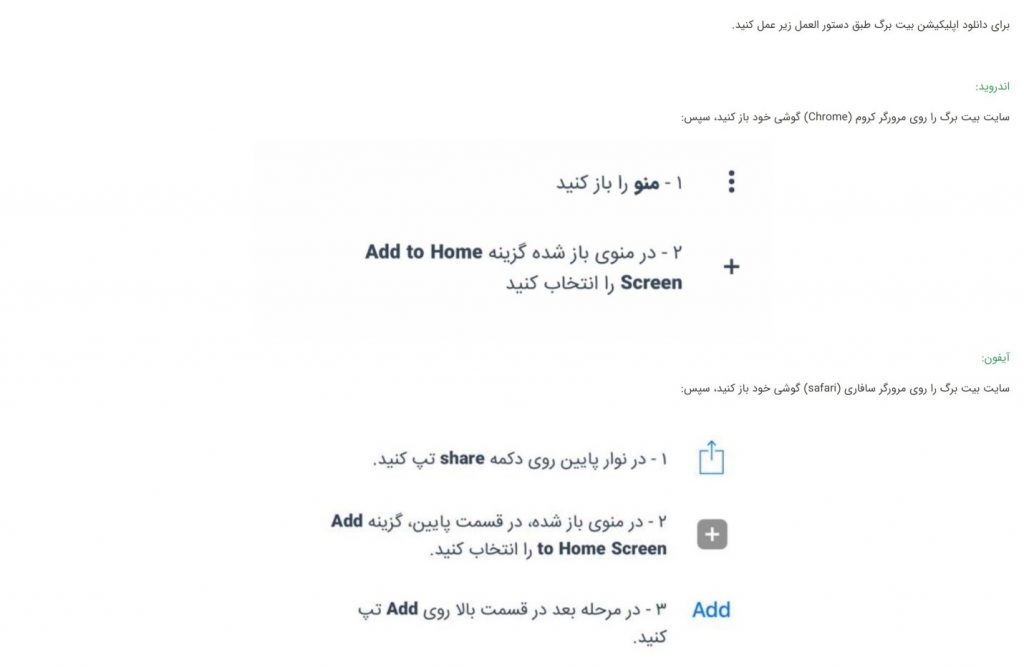 برای دانلود اپلیکیشن بیت برگ طبق دستور العمل زیر عمل کنید.

اندروید:

سایت بیت برگ را روی مرورگر کروم (Chrome) گوشی خود باز کنید، سپس:

۱ - منو را باز کنید

۲ - در منوی باز شده گزینه Add to Home Screen را انتخاب کنید

آیفون:

سایت بیت برگ را روی مرورگر سافاری (safari) گوشی خود باز کنید، سپس:

۱ - در نوار پایین روی دکمه share تپ کنید.

۲ - در منوی باز شده، در قسمت پایین، گزینه Add to Home Screen را انتخاب کنید.

Add

۳ - در مرحله بعد در قسمت بالا روی Add تپ کنید.